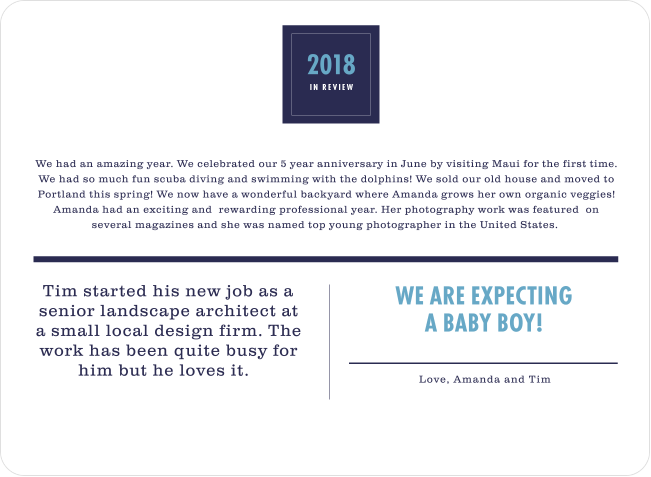 2018
IN REVIEW

We had an amazing year. We celebrated our 5 year anniversary in June by visiting Maui for the first time. We had so much fun scuba diving and swimming with the dolphins! We sold our old house and moved to Portland this spring! We now have a wonderful backyard where Amanda grows her own organic veggies! Amanda had an exciting and rewarding professional year. Her photography work was featured on several magazines and she was named top young photographer in the United States.

Tim started his new job as a senior landscape architect at a small local design firm. The work has been quite busy for him but he loves it.

WE ARE EXPECTING A BABY BOY!

Love, Amanda and Tim